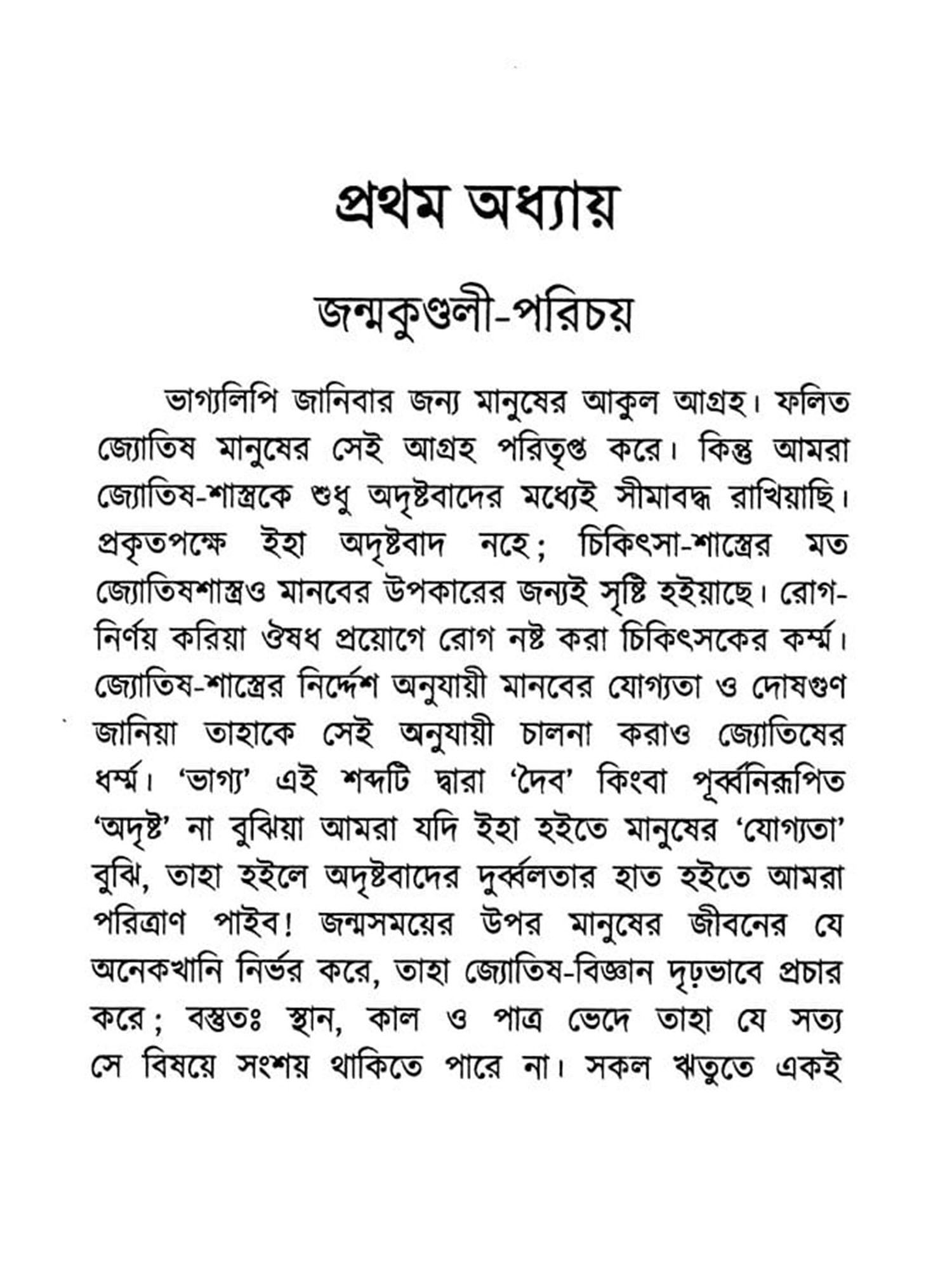 প্রথম অধ্যায়

জন্মকুণ্ডলী-পরিচয়

ভাগ্যলিপি জানিবার জন্য মানুষের আকুল আগ্রহ। ফলিত জ্যোতিষ মানুষের সেই আগ্রহ পরিতৃপ্ত করে। কিন্তু আমরা জ্যোতিষ-শাস্ত্রকে শুধু অদৃষ্টবাদের মধ্যেই সীমাবদ্ধ রাখিয়াছি। প্রকৃতপক্ষে ইহা অদৃষ্টবাদ নহে; চিকিৎসা-শাস্ত্রের মত জ্যোতিষশাস্ত্রও মানবের উপকারের জন্যই সৃষ্টি হইয়াছে। রোগ-নির্ণয় করিয়া ঔষধ প্রয়োগে রোগ নষ্ট করা চিকিৎসকের কর্ম্ম। জ্যোতিষ-শাস্ত্রের নির্দ্দেশ অনুযায়ী মানবের যোগ্যতা ও দোষগুণ জানিয়া তাহাকে সেই অনুযায়ী চালনা করাও জ্যোতিষের ধর্ম্ম। 'ভাগ্য' এই শব্দটি দ্বারা 'দৈব' কিংবা পূর্ব্বনিরূপিত 'অদৃষ্ট' না বুঝিয়া আমরা যদি ইহা হইতে মানুষের 'যোগ্যতা' বুঝি, তাহা হইলে অদৃষ্টবাদের দুর্ব্বলতার হাত হইতে আমরা পরিত্রাণ পাইব! জন্মসময়ের উপর মানুষের জীবনের যে অনেকখানি নির্ভর করে, তাহা জ্যোতিষ-বিজ্ঞান দৃঢ়ভাবে প্রচার করে; বস্তুতঃ স্থান, কাল ও পাত্র ভেদে তাহা যে সত্য সে বিষয়ে সংশয় থাকিতে পারে না। সকল ঋতুতে একই